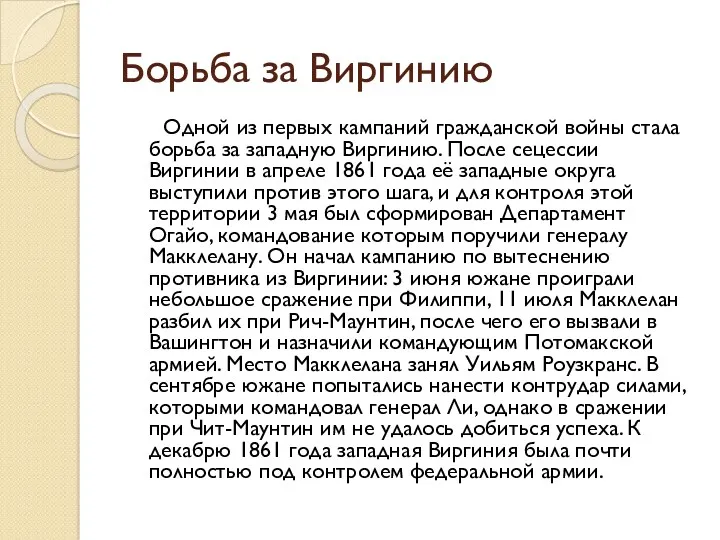 Борьба за Виргинию

Одной из первых кампаний гражданской войны стала борьба за западную Виргинию. После сецессии Виргинии в апреле 1861 года её западные округа выступили против этого шага, и для контроля этой территории 3 мая был сформирован Департамент Огайо, командование которым поручили генералу Макклелану. Он начал кампанию по вытеснению противника из Виргинии: 3 июня южане проиграли небольшое сражение при Филиппи, 11 июля Макклелан разбил их при Рич-Маунтин, после чего его вызвали в Вашингтон и назначили командующим Потомакской армией. Место Макклелана занял Уильям Роузкранс. В сентябре южане попытались нанести контрудар силами, которыми командовал генерал Ли, однако в сражении при Чит-Маунтин им не удалось добиться успеха. К декабрю 1861 года западная Виргиния была почти полностью под контролем федеральной армии.